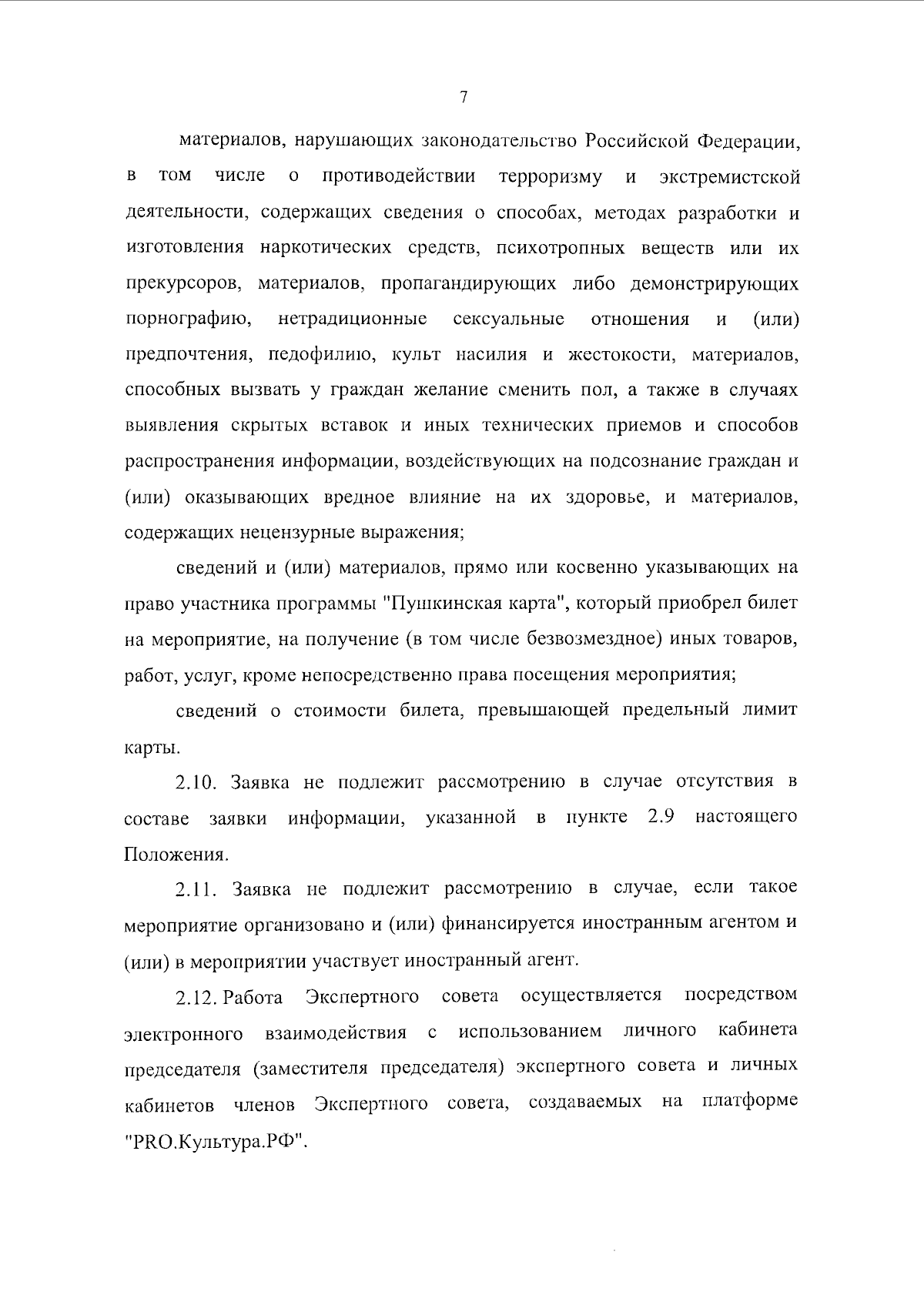 7

материалов, нарушающих законодательство Российской Федерации, в том числе о противодействии терроризму и экстремистской деятельности, содержащих сведения о способах, методах разработки и изготовления наркотических средств, психотропных веществ или их прекурсоров, материалов, пропагандирующих либо демонстрирующих порнографию, нетрадиционные сексуальные отношения и (или) предпочтения, педофилию, культ насилия и жестокости, материалов, способных вызвать у граждан желание сменить пол, а также в случаях выявления скрытых вставок и иных технических приемов и способов распространения информации, воздействующих на подсознание граждан и (или) оказывающих вредное влияние на их здоровье, и материалов, содержащих нецензурные выражения;

сведений и (или) материалов, прямо или косвенно указывающих на право участника программы "Пушкинская карта", который приобрел билет на мероприятие, на получение (в том числе безвозмездное) иных товаров, работ, услуг, кроме непосредственно права посещения мероприятия;

сведений о стоимости билета, превышающей предельный лимит карты.

2.10. Заявка не подлежит рассмотрению в случае отсутствия в составе заявки информации, указанной в пункте 2.9 настоящего Положения.

2.11. Заявка не подлежит рассмотрению в случае, если такое мероприятие организовано и (или) финансируется иностранным агентом и (или) в мероприятии участвует иностранный агент.

2.12. Работа Экспертного совета осуществляется посредством электронного взаимодействия с использованием личного кабинета председателя (заместителя председателя) экспертного совета и личных кабинетов членов Экспертного совета, создаваемых на платформе "PRO.Культура.РФ".